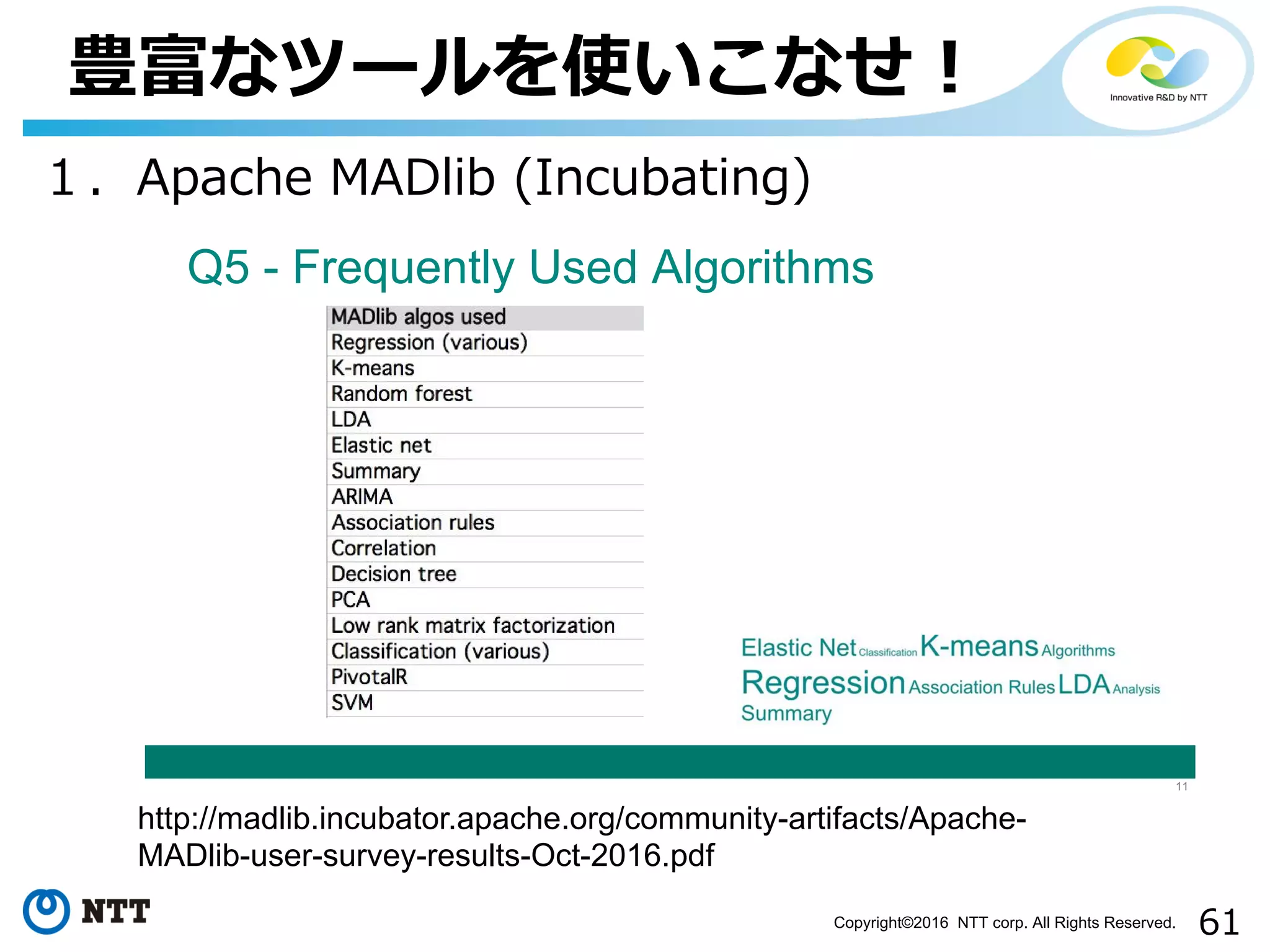 豊富なツールを使いこなせ！

Innovative R&D by NTT

1． Apache MADlib (Incubating)

Q5 - Frequently Used Algorithms

| MADlib algos used |
|---|
| Regression (various) |
| K-means |
| Random forest |
| LDA |
| Elastic net |
| Summary |
| ARIMA |
| Association rules |
| Correlation |
| Decision tree |
| PCA |
| Low rank matrix factorization |
| Classification (various) |
| PivotalR |
| SVM |

Elastic Net Classification K-means Algorithms Regression Association Rules LDA Analysis Summary

11

http://madlib.incubator.apache.org/community-artifacts/Apache-MADlib-user-survey-results-Oct-2016.pdf

NTT

Copyright©2016 NTT corp. All Rights Reserved. 61